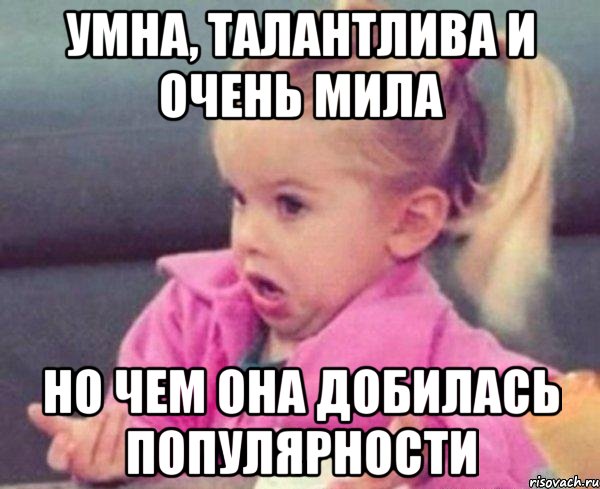 УМНА, ТАЛАНТЛИВА И ОЧЕНЬ МИЛА

НО ЧЕМ ОНА ДОБИЛАСЬ ПОПУЛЯРНОСТИ

risovach.ru